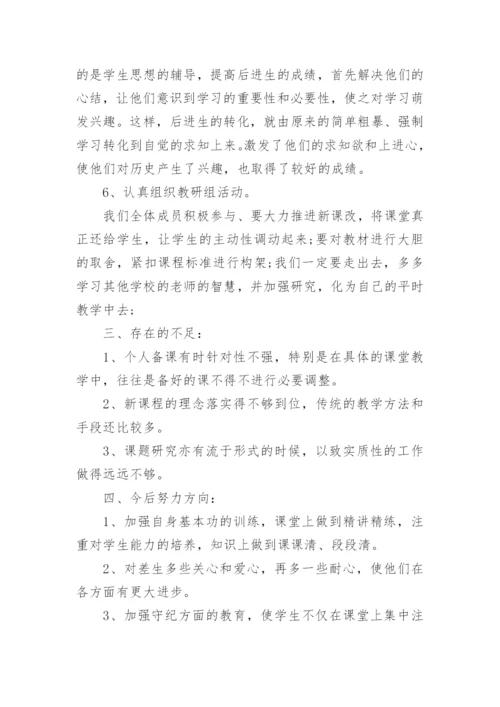 的是学生思想的辅导，提高后进生的成绩，首先解决他们的心结，让他们意识到学习的重要性和必要性，使之对学习萌发兴趣。这样，后进生的转化，就由原来的简单粗暴、强制学习转化到自觉的求知上来。激发了他们的求知欲和上进心，使他们对历史产生了兴趣，也取得了较好的成绩。

6、认真组织教研组活动。

我们全体成员积极参与、要大力推进新课改，将课堂真正还给学生，让学生的主动性调动起来;要对教材进行大胆的取舍，紧扣课程标准进行构架;我们一定要走出去，多多学习其他学校的老师的智慧，并加强研究，化为自己的平时教学中去;

三、存在的不足:

1、个人备课有时针对性不强，特别是在具体的课堂教学中，往往是备好的课不得不进行必要调整。

2、新课程的理念落实得不够到位，传统的教学方法和手段还比较多。

3、课题研究亦有流于形式的时候，以致实质性的工作做得远远不够。

四、今后努力方向:

1、加强自身基本功的训练，课堂上做到精讲精练，注重对学生能力的培养，知识上做到课课清、段段清。

2、对差生多些关心和爱心，再多一些耐心，使他们在各方面有更大进步。

3、加强守纪方面的教育，使学生不仅在课堂上集中注